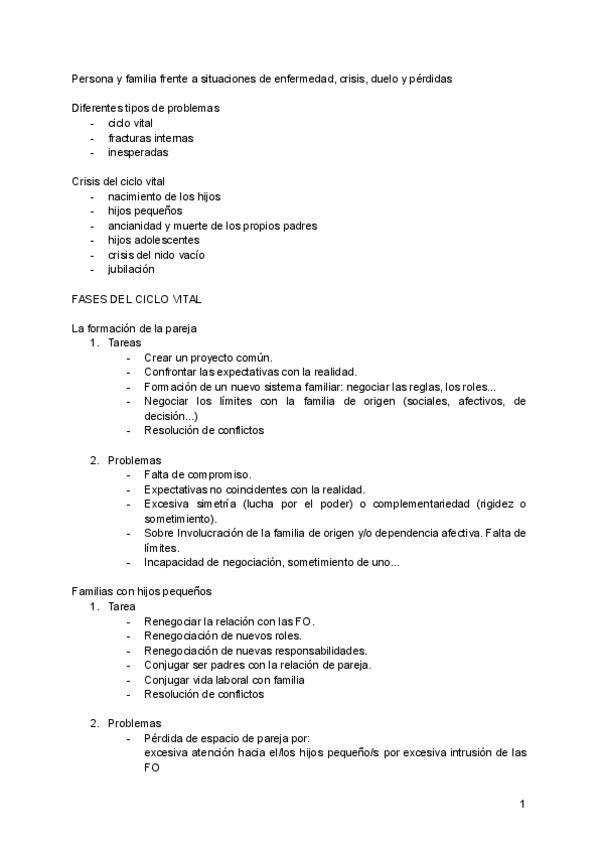 Persona y familia frente a situaciones de enfermedad, crisis, duelo y pérdidas

Diferentes tipos de problemas
- ciclo vital
- fracturas internas
- inesperadas

Crisis del ciclo vital
- nacimiento de los hijos
- hijos pequeños
- ancianidad y muerte de los propios padres
- hijos adolescentes
- crisis del nido vacío
- jubilación

FASES DEL CICLO VITAL

La formación de la pareja
1. Tareas
- Crear un proyecto común.
- Confrontar las expectativas con la realidad.
- Formación de un nuevo sistema familiar: negociar las reglas, los roles...
- Negociar los límites con la familia de origen (sociales, afectivos, de decisión...)
- Resolución de conflictos

2. Problemas
- Falta de compromiso.
- Expectativas no coincidentes con la realidad.
- Excesiva simetría (lucha por el poder) o complementariedad (rigidez o sometimiento).
- Sobre Involucración de la familia de origen y/o dependencia afectiva. Falta de límites.
- Incapacidad de negociación, sometimiento de uno...

Familias con hijos pequeños
1. Tarea
- Renegociar la relación con las FO.
- Renegociación de nuevos roles.
- Renegociación de nuevas responsabilidades.
- Conjugar ser padres con la relación de pareja.
- Conjugar vida laboral con familia
- Resolución de conflictos

2. Problemas
- Pérdida de espacio de pareja por:
excesiva atención hacia el/los hijos pequeño/s por excesiva intrusión de las FO

1